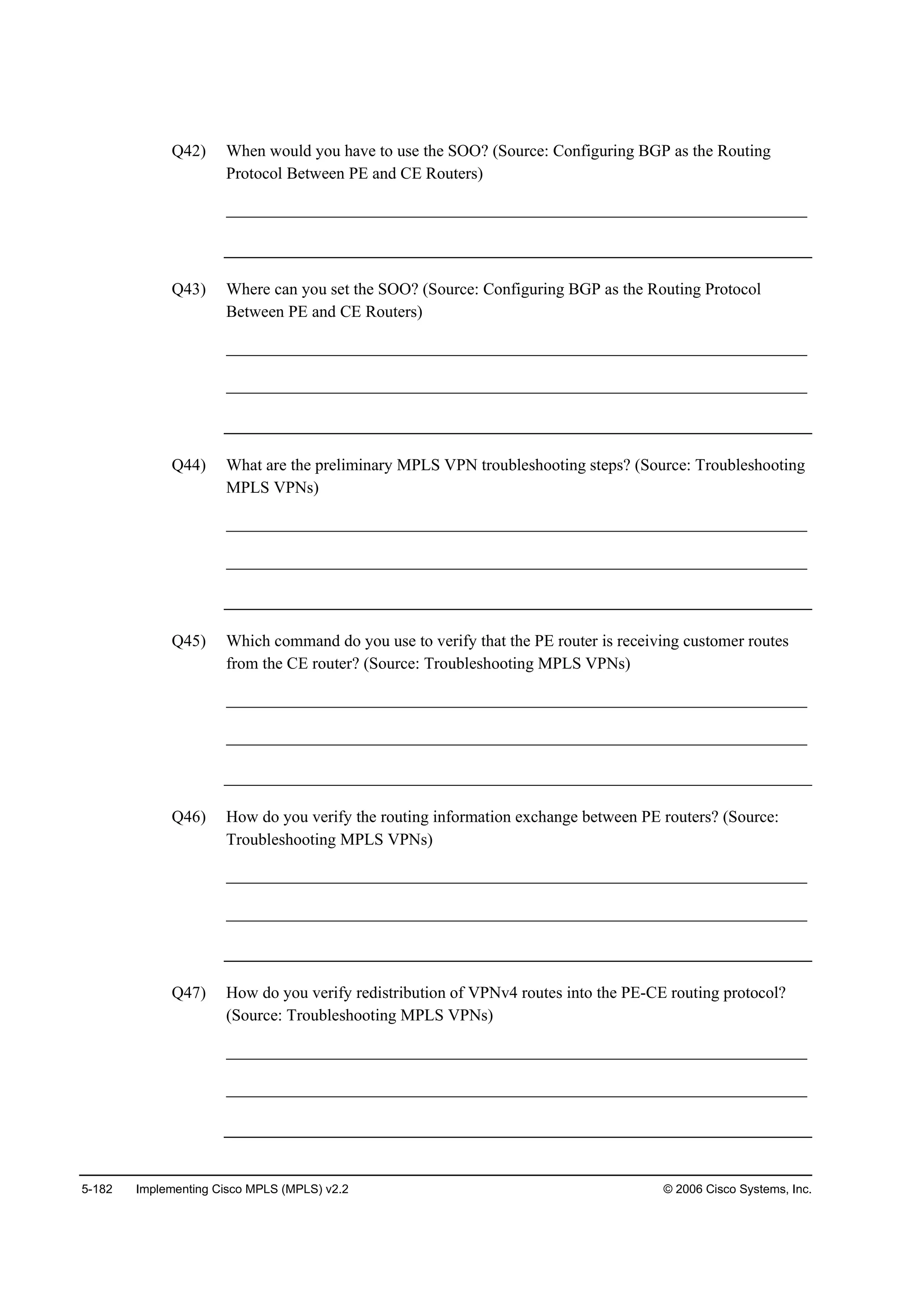 Q42) When would you have to use the SOO? (Source: Configuring BGP as the Routing Protocol Between PE and CE Routers)

Q43) Where can you set the SOO? (Source: Configuring BGP as the Routing Protocol Between PE and CE Routers)

Q44) What are the preliminary MPLS VPN troubleshooting steps? (Source: Troubleshooting MPLS VPNs)

Q45) Which command do you use to verify that the PE router is receiving customer routes from the CE router? (Source: Troubleshooting MPLS VPNs)

Q46) How do you verify the routing information exchange between PE routers? (Source: Troubleshooting MPLS VPNs)

Q47) How do you verify redistribution of VPNv4 routes into the PE-CE routing protocol? (Source: Troubleshooting MPLS VPNs)

5-182 Implementing Cisco MPLS (MPLS) v2.2 © 2006 Cisco Systems, Inc.